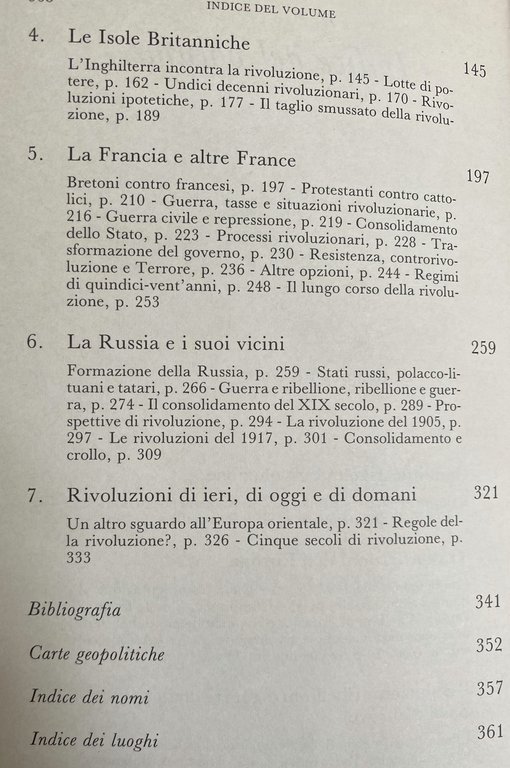 INDICE DEL VOLUME

4. Le Isole Britanniche 145

L'Inghilterra incontra la rivoluzione, p. 145 - Lotte di potere, p. 162 - Undici decenni rivoluzionari, p. 170 - Rivoluzioni ipotetiche, p. 177 - Il taglio smussato della rivoluzione, p. 189

5. La Francia e altre France 197

Bretoni contro francesi, p. 197 - Protestanti contro cattolici, p. 210 - Guerra, tasse e situazioni rivoluzionarie, p. 216 - Guerra civile e repressione, p. 219 - Consolidamento dello Stato, p. 223 - Processi rivoluzionari, p. 228 - Trasformazione del governo, p. 230 - Resistenza, controrivoluzione e Terrore, p. 236 - Altre opzioni, p. 244 - Regimi di quindici-vent'anni, p. 248 - Il lungo corso della rivoluzione, p. 253

6. La Russia e i suoi vicini 259

Formazione della Russia, p. 259 - Stati russi, polacco-lituani e tatari, p. 266 - Guerra e ribellione, ribellione e guerra, p. 274 - Il consolidamento del XIX secolo, p. 289 - Prospettive di rivoluzione, p. 294 - La rivoluzione del 1905, p. 297 - Le rivoluzioni del 1917, p. 301 - Consolidamento e crollo, p. 309

7. Rivoluzioni di ieri, di oggi e di domani 321

Un altro sguardo all'Europa orientale, p. 321 - Regole della rivoluzione?, p. 326 - Cinque secoli di rivoluzione, p. 333

Bibliografia 341

Carte geopolitiche 352

Indice dei nomi 357

Indice dei luoghi 361